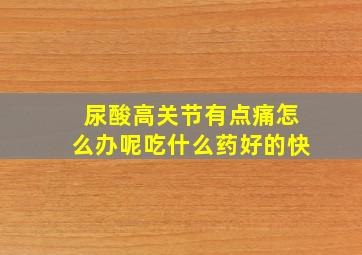 尿酸高关节有点痛怎么办呢吃什么药好的快